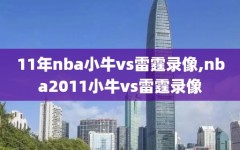 11年nba小牛vs雷霆录像,nba2011小牛vs雷霆录像